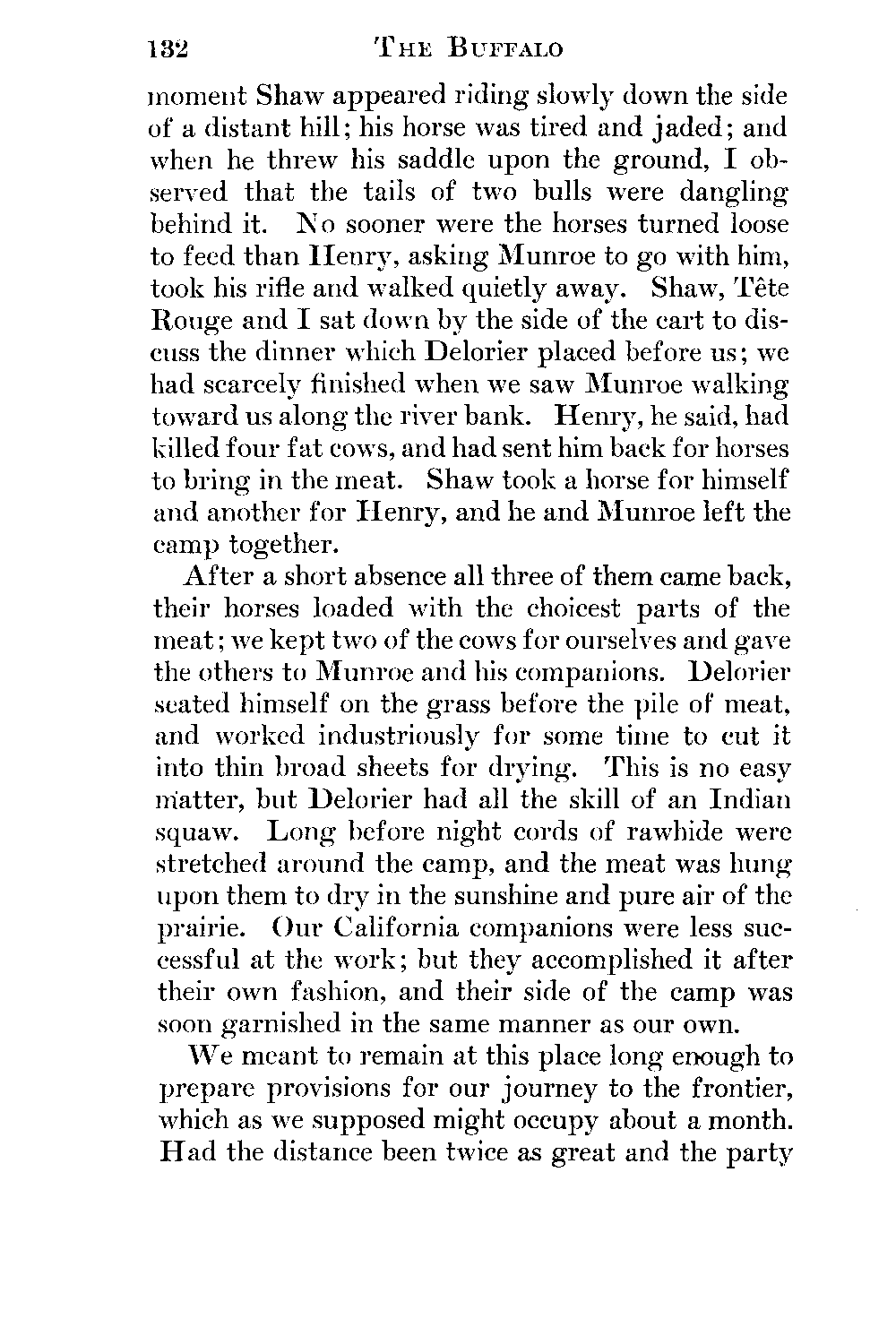 132 THE BUFFALO

moment Shaw appeared riding slowly down the side of a distant hill; his horse was tired and jaded; and when he threw his saddle upon the ground, I observed that the tails of two bulls were dangling behind it. No sooner were the horses turned loose to feed than Henry, asking Munroe to go with him, took his rifle and walked quietly away. Shaw, Tête Rouge and I sat down by the side of the cart to discuss the dinner which Delorier placed before us; we had scarcely finished when we saw Munroe walking toward us along the river bank. Henry, he said, had killed four fat cows, and had sent him back for horses to bring in the meat. Shaw took a horse for himself and another for Henry, and he and Munroe left the camp together.

After a short absence all three of them came back, their horses loaded with the choicest parts of the meat; we kept two of the cows for ourselves and gave the others to Munroe and his companions. Delorier seated himself on the grass before the pile of meat, and worked industriously for some time to cut it into thin broad sheets for drying. This is no easy matter, but Delorier had all the skill of an Indian squaw. Long before night cords of rawhide were stretched around the camp, and the meat was hung upon them to dry in the sunshine and pure air of the prairie. Our California companions were less successful at the work; but they accomplished it after their own fashion, and their side of the camp was soon garnished in the same manner as our own.

We meant to remain at this place long enough to prepare provisions for our journey to the frontier, which as we supposed might occupy about a month. Had the distance been twice as great and the party